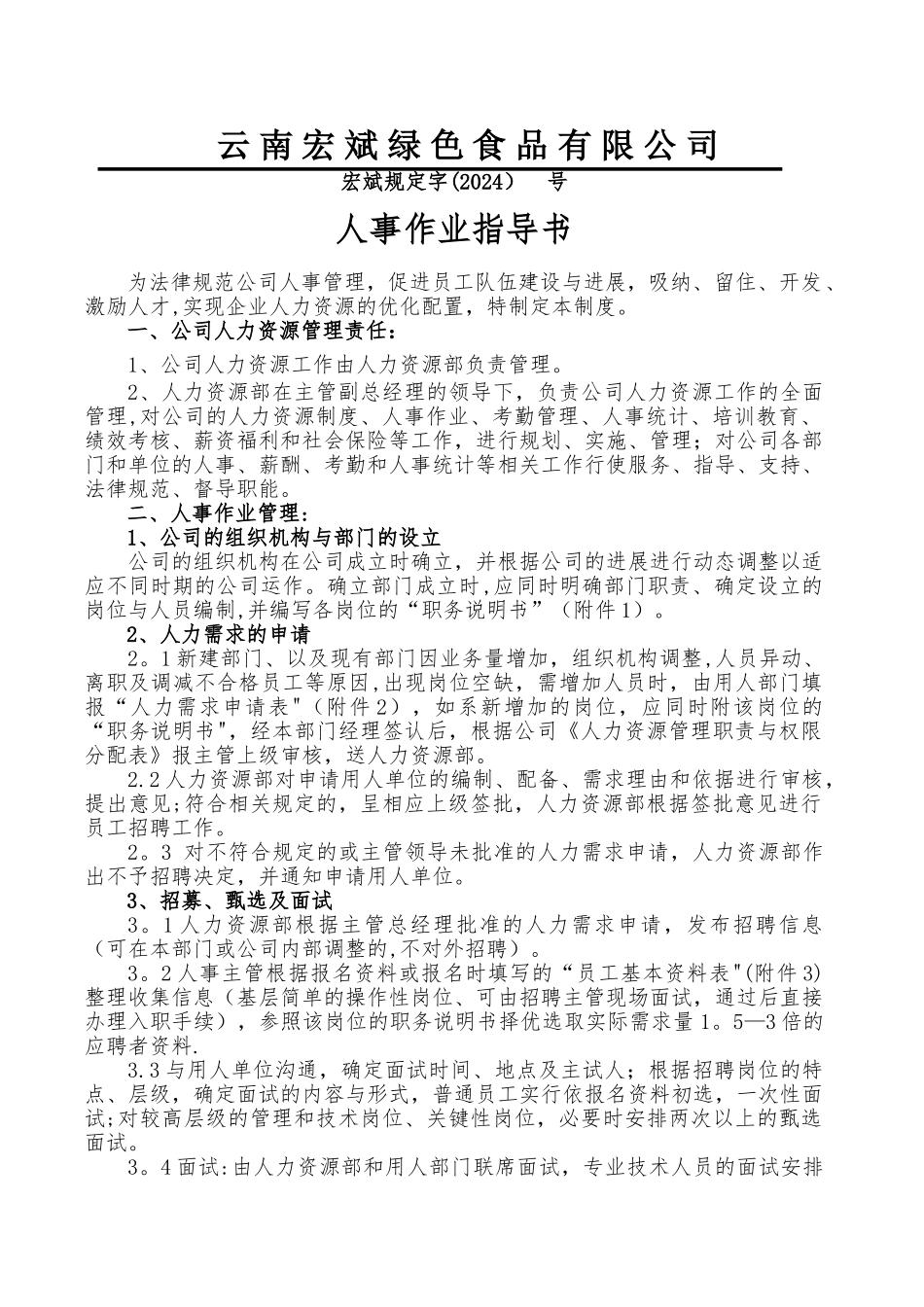 云南宏斌绿色食品有限公司

宏斌规定字(2024)　号

人事作业指导书

为法律规范公司人事管理，促进员工队伍建设与进展，吸纳、留住、开发、激励人才,实现企业人力资源的优化配置，特制定本制度。

一、公司人力资源管理责任：

1、公司人力资源工作由人力资源部负责管理。

2、人力资源部在主管副总经理的领导下，负责公司人力资源工作的全面管理,对公司的人力资源制度、人事作业、考勤管理、人事统计、培训教育、绩效考核、薪资福利和社会保险等工作，进行规划、实施、管理；对公司各部门和单位的人事、薪酬、考勤和人事统计等相关工作行使服务、指导、支持、法律规范、督导职能。

二、人事作业管理：

1、公司的组织机构与部门的设立

公司的组织机构在公司成立时确立，并根据公司的进展进行动态调整以适应不同时期的公司运作。确立部门成立时,应同时明确部门职责、确定设立的岗位与人员编制,并编写各岗位的“职务说明书”（附件1）。

2、人力需求的申请

2。1新建部门、以及现有部门因业务量增加，组织机构调整,人员异动、离职及调减不合格员工等原因,出现岗位空缺，需增加人员时，由用人部门填报“人力需求申请表"（附件2），如系新增加的岗位，应同时附该岗位的“职务说明书"，经本部门经理签认后，根据公司《人力资源管理职责与权限分配表》报主管上级审核，送人力资源部。

2.2人力资源部对申请用人单位的编制、配备、需求理由和依据进行审核，提出意见;符合相关规定的，呈相应上级签批，人力资源部根据签批意见进行员工招聘工作。

2。3 对不符合规定的或主管领导未批准的人力需求申请，人力资源部作出不予招聘决定，并通知申请用人单位。

3、招募、甄选及面试

3。1人力资源部根据主管总经理批准的人力需求申请，发布招聘信息（可在本部门或公司内部调整的,不对外招聘）。

3。2人事主管根据报名资料或报名时填写的“员工基本资料表"(附件3)整理收集信息（基层简单的操作性岗位、可由招聘主管现场面试，通过后直接办理入职手续），参照该岗位的职务说明书择优选取实际需求量1。5—3倍的应聘者资料.

3.3与用人单位沟通，确定面试时间、地点及主试人；根据招聘岗位的特点、层级，确定面试的内容与形式，普通员工实行依报名资料初选，一次性面试;对较高层级的管理和技术岗位、关键性岗位，必要时安排两次以上的甄选面试。

3。4面试:由人力资源部和用人部门联席面试，专业技术人员的面试安排